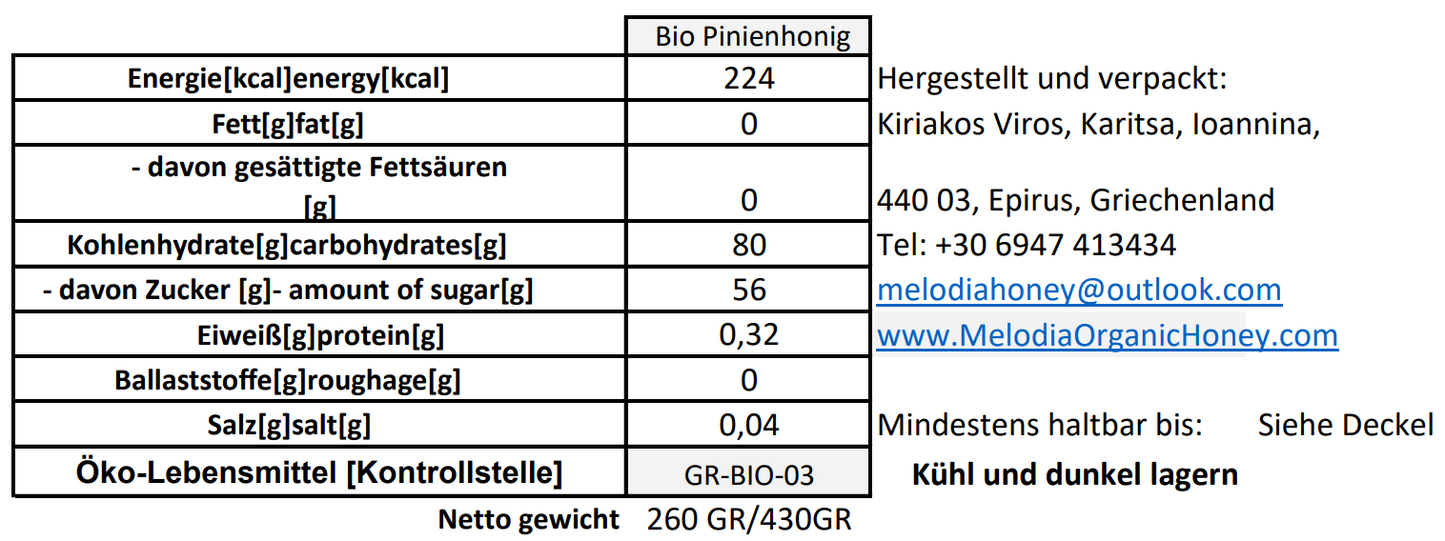 |  | Bio Pinienhonig |
|---|---|
| Energie[kcal]energy[kcal] | 224 |
| Fett[g]fat[g] | 0 |
| - davon gesättigte Fettsäuren [g] | 0 |
| Kohlenhydrate[g]carbohydrates[g] | 80 |
| - davon Zucker [g]- amount of sugar[g] | 56 |
| Eiweiß[g]protein[g] | 0,32 |
| Ballaststoffe[g]roughage[g] | 0 |
| Salz[g]salt[g] | 0,04 |
| Öko-Lebensmittel [Kontrollstelle] | GR-BIO-03 |

Netto gewicht 260 GR/430GR

Hergestellt und verpackt:
Kiriakos Viros, Karitsa, Ioannina,
440 03, Epirus, Griechenland
Tel: +30 6947 413434
melodiahoney@outlook.com
www.MelodiaOrganicHoney.com

Mindestens haltbar bis: Siehe Deckel
Kühl und dunkel lagern